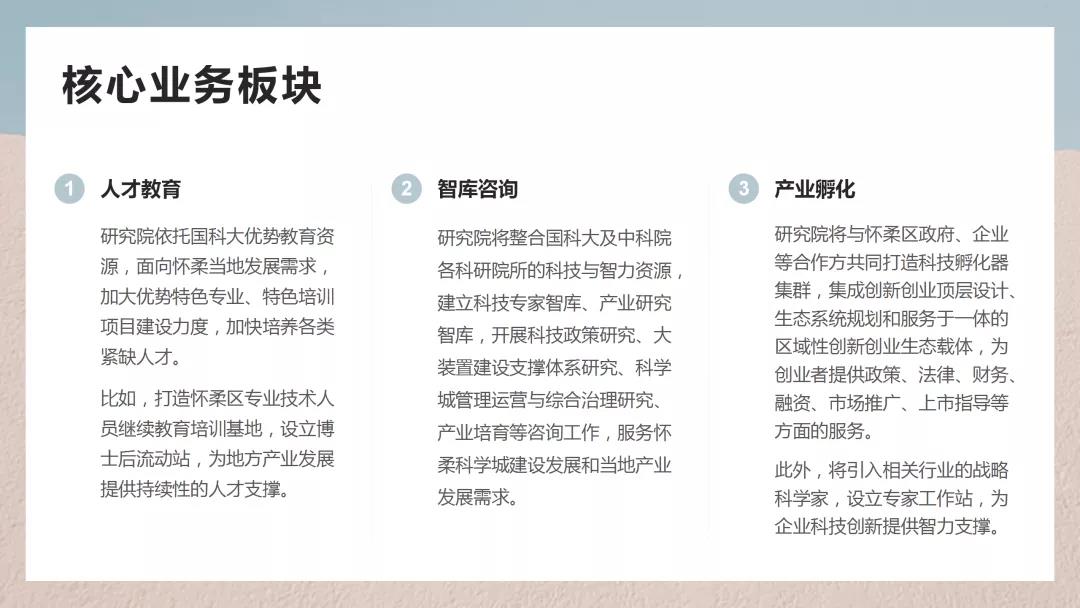 核心业务板块

1 人才教育

研究院依托国科大优势教育资源，面向怀柔当地发展需求，加大优势特色专业、特色培训项目建设力度，加快培养各类紧缺人才。

比如，打造怀柔区专业技术人员继续教育培训基地，设立博士后流动站，为地方产业发展提供持续性的人才支撑。

2 智库咨询

研究院将整合国科大及中科院各科研院所的科技与智力资源，建立科技专家智库、产业研究智库，开展科技政策研究、大装置建设支撑体系研究、科学城管理运营与综合治理研究、产业培育等咨询工作，服务怀柔科学城建设发展和当地产业发展需求。

3 产业孵化

研究院将与怀柔区政府、企业等合作方共同打造科技孵化器集群，集成创新创业顶层设计、生态系统规划和服务于一体的区域性创新创业生态载体，为创业者提供政策、法律、财务、融资、市场推广、上市指导等方面的服务。

此外，将引入相关行业的战略科学家，设立专家工作站，为企业科技创新提供智力支撑。